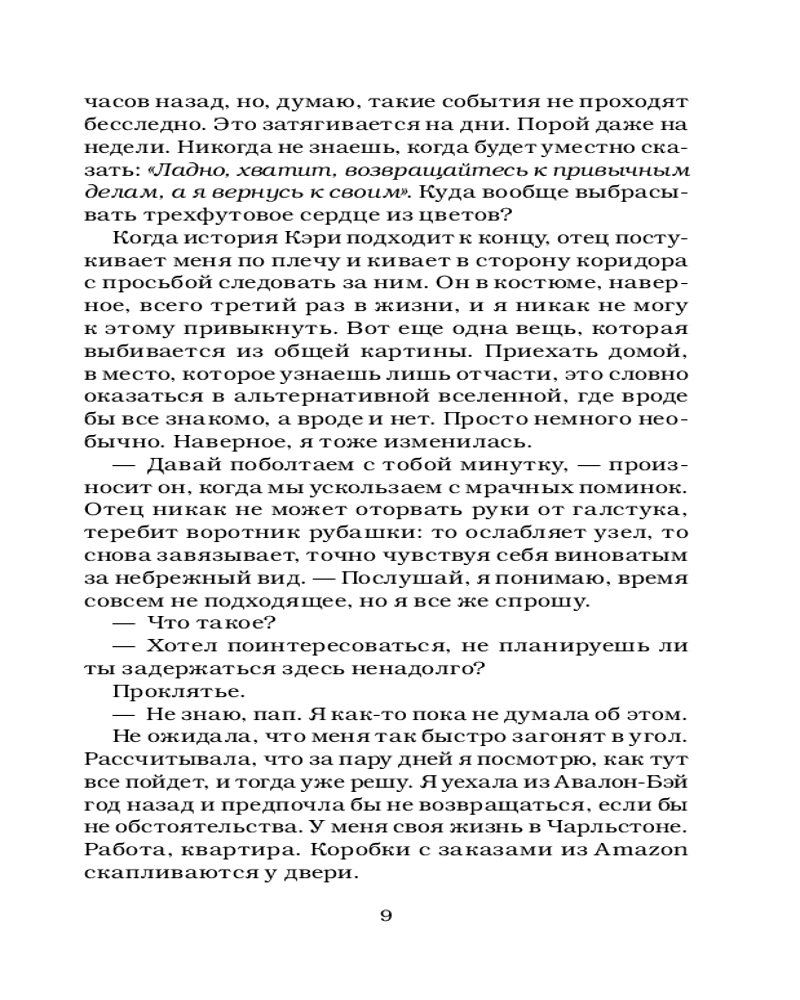 часов назад, но, думаю, такие события не проходят бесследно. Это затягивается на дни. Порой даже на недели. Никогда не знаешь, когда будет уместно сказать: «Ладно, хватит, возвращайтесь к привычным делам, а я вернусь к своим». Куда вообще выбрасывать трехфутовое сердце из цветов?

Когда история Кэри подходит к концу, отец постукивает меня по плечу и кивает в сторону коридора с просьбой следовать за ним. Он в костюме, наверное, всего третий раз в жизни, и я никак не могу к этому привыкнуть. Вот еще одна вещь, которая выбивается из общей картины. Приехать домой, в место, которое узнаешь лишь отчасти, это словно оказаться в альтернативной вселенной, где вроде бы все знакомо, а вроде и нет. Просто немного необычно. Наверное, я тоже изменилась.

— Давай поболтаем с тобой минутку, — произносит он, когда мы ускользаем с мрачных поминок. Отец никак не может оторвать руки от галстука, теребит воротник рубашки: то ослабляет узел, то снова завязывает, точно чувствуя себя виноватым за небрежный вид. — Послушай, я понимаю, время совсем не подходящее, но я все же спрошу.

— Что такое?

— Хотел поинтересоваться, не планируешь ли ты задержаться здесь ненадолго?

Проклятье.

— Не знаю, пап. Я как-то пока не думала об этом.

Не ожидала, что меня так быстро загонят в угол. Рассчитывала, что за пару дней я посмотрю, как тут все пойдет, и тогда уже решу. Я уехала из Авалон-Бэй год назад и предпочла бы не возвращаться, если бы не обстоятельства. У меня своя жизнь в Чарльстоне. Работа, квартира. Коробки с заказами из Amazon скапливаются у двери.

9